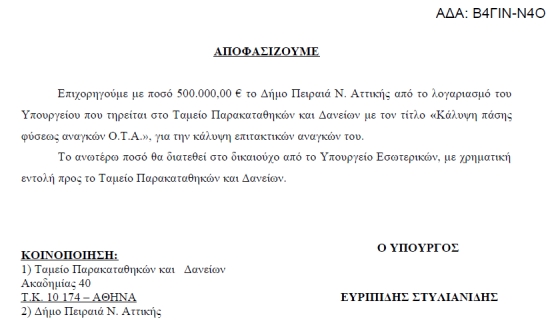 ΑΔΑ: Β4ΓΙΝ-Ν4Ο

ΑΠΟΦΑΣΙΖΟΥΜΕ

Επιχορηγούμε με ποσό 500.000,00 € το Δήμο Πειραιά Ν. Αττικής από το λογαριασμό του Υπουργείου που τηρείται στο Ταμείο Παρακαταθηκών και Δανείων με τον τίτλο «Κάλυψη πάσης φύσεως αναγκών Ο.Τ.Α.», για την κάλυψη επιτακτικών αναγκών του.

Το ανωτέρω ποσό θα διατεθεί στο δικαιούχο από το Υπουργείο Εσωτερικών, με χρηματική εντολή προς το Ταμείο Παρακαταθηκών και Δανείων.

ΚΟΙΝΟΠΟΙΗΣΗ:
1) Ταμείο Παρακαταθηκών και Δανείων
Ακαδημίας 40
Τ.Κ. 10 174 – ΑΘΗΝΑ
2) Δήμο Πειραιά Ν. Αττικής

Ο ΥΠΟΥΡΓΟΣ

ΕΥΡΙΠΙΔΗΣ ΣΤΥΛΙΑΝΙΔΗΣ